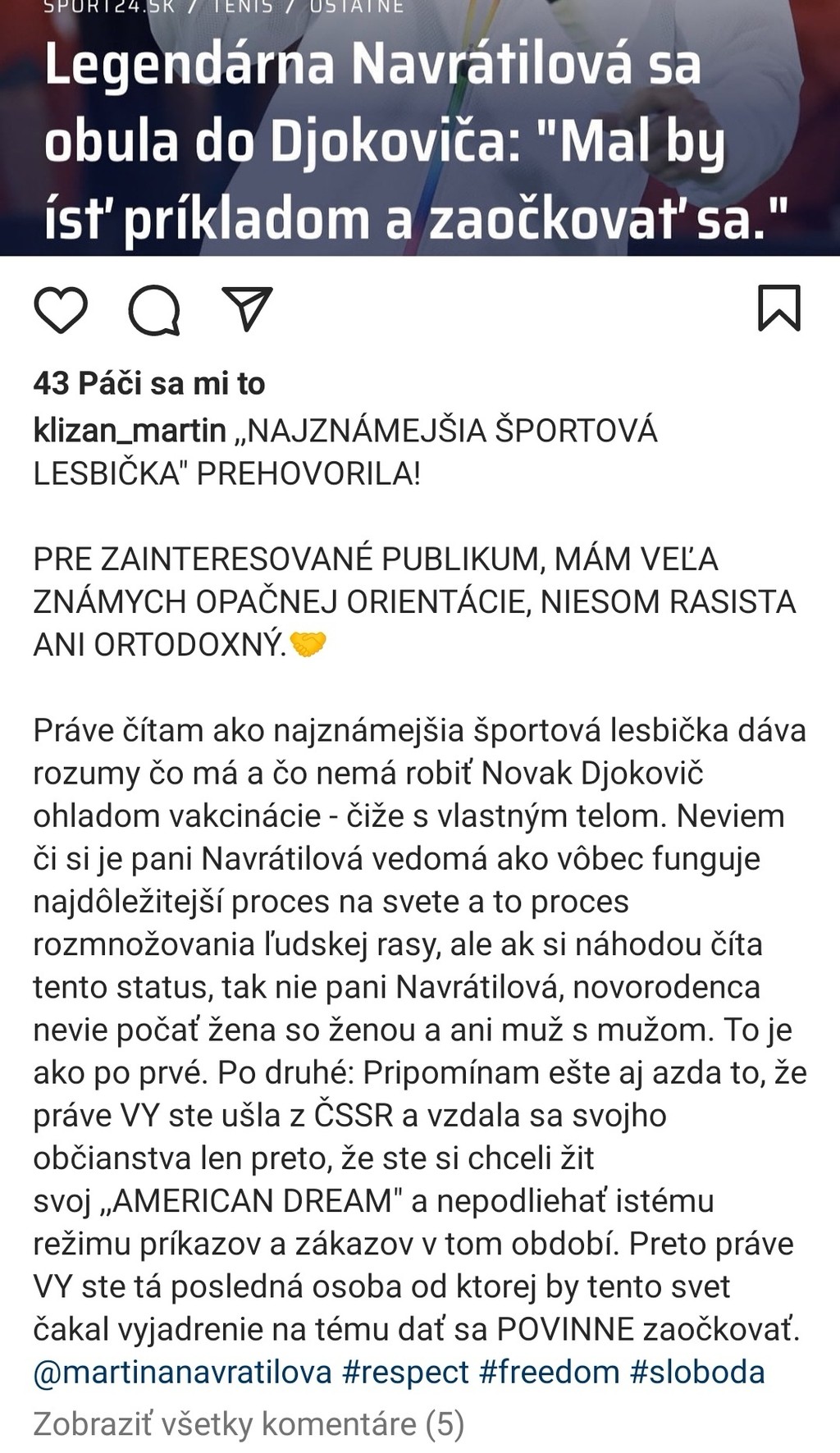 SPORT24.SK / TENIS / OSTATNÉ

Legendárna Navrátilová sa obula do Djokoviča: "Mal by ísť príkladom a zaočkovať sa."

43 Páči sa mi to

klizan_martin „NAJZNÁMEJŠIA ŠPORTOVÁ LESBIČKA" PREHOVORILA!

PRE ZAINTERESOVANÉ PUBLIKUM, MÁM VEĽA ZNÁMYCH OPAČNEJ ORIENTÁCIE, NIESOM RASISTA ANI ORTODOXNÝ.🤝

Práve čítam ako najznámejšia športová lesbička dáva rozumy čo má a čo nemá robiť Novak Djokovič ohladom vakcinácie - čiže s vlastným telom. Neviem či si je pani Navrátilová vedomá ako vôbec funguje najdôležitejší proces na svete a to proces rozmnožovania ľudskej rasy, ale ak si náhodou číta tento status, tak nie pani Navrátilová, novorodenca nevie počať žena so ženou a ani muž s mužom. To je ako po prvé. Po druhé: Pripomínam ešte aj azda to, že práve VY ste ušla z ČSSR a vzdala sa svojho občianstva len preto, že ste si chceli žit svoj „AMERICAN DREAM" a nepodliehať istému režimu príkazov a zákazov v tom období. Preto práve VY ste tá posledná osoba od ktorej by tento svet čakal vyjadrenie na tému dať sa POVINNE zaočkovať. @martinanavratilova #respect #freedom #sloboda

Zobraziť všetky komentáre (5)